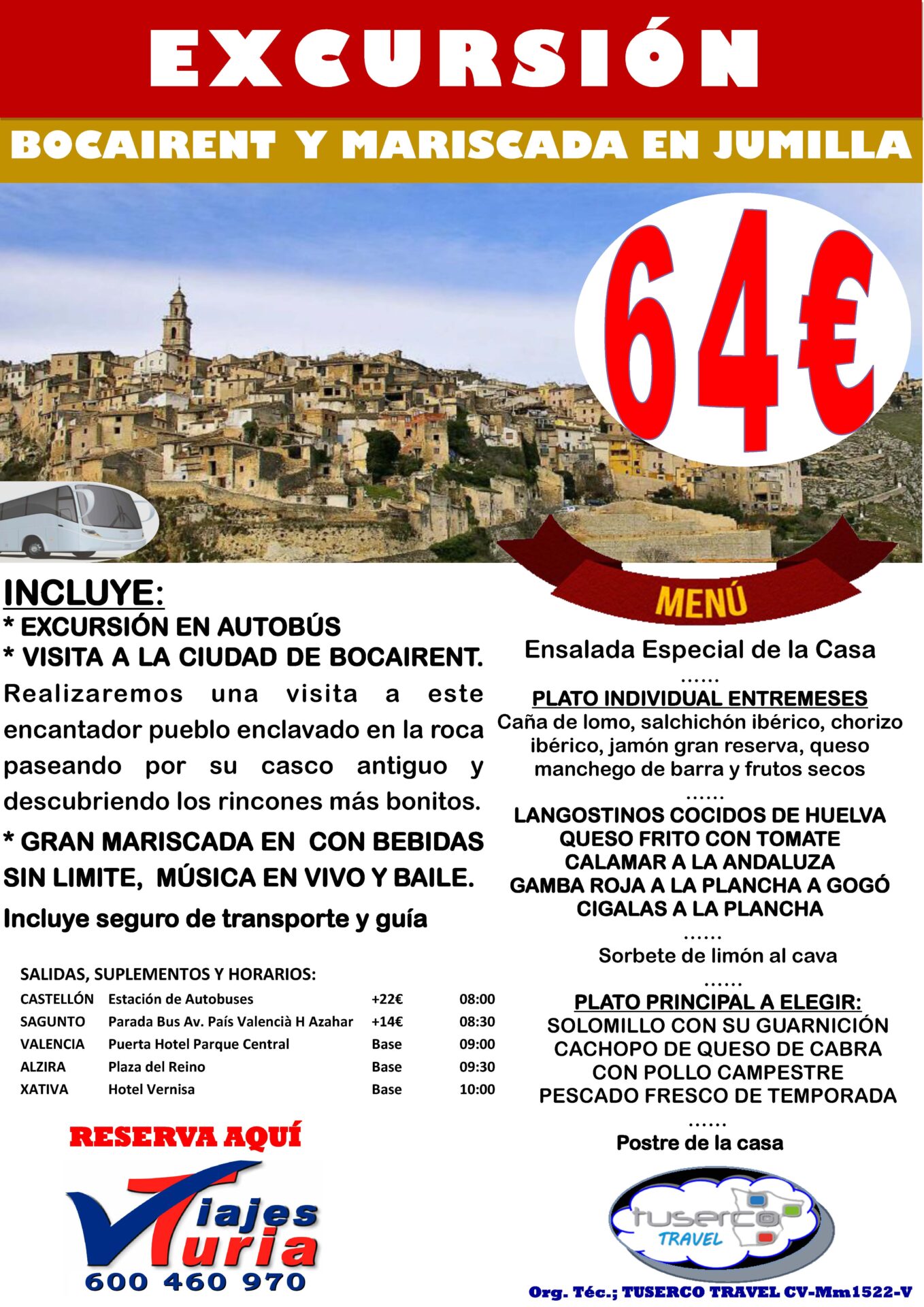 EXCURSIÓN

BOCAIRENT Y MARISCADA EN JUMILLA

64€

INCLUYE:
* EXCURSIÓN EN AUTOBÚS
* VISITA A LA CIUDAD DE BOCAIRENT.
Realizaremos una visita a este encantador pueblo enclavado en la roca paseando por su casco antiguo y descubriendo los rincones más bonitos.
* GRAN MARISCADA EN CON BEBIDAS SIN LIMITE, MÚSICA EN VIVO Y BAILE.
Incluye seguro de transporte y guía

SALIDAS, SUPLEMENTOS Y HORARIOS:

| CASTELLÓN | Estación de Autobuses | +22€ | 08:00 |
|---|---|---|---|
| SAGUNTO | Parada Bus Av. País Valencià H Azahar | +14€ | 08:30 |
| VALENCIA | Puerta Hotel Parque Central | Base | 09:00 |
| ALZIRA | Plaza del Reino | Base | 09:30 |
| XATIVA | Hotel Vernisa | Base | 10:00 |

RESERVA AQUÍ
Viajes Turia
600 460 970

MENÚ
Ensalada Especial de la Casa
......
PLATO INDIVIDUAL ENTREMESES
Caña de lomo, salchichón ibérico, chorizo ibérico, jamón gran reserva, queso manchego de barra y frutos secos
......
LANGOSTINOS COCIDOS DE HUELVA
QUESO FRITO CON TOMATE
CALAMAR A LA ANDALUZA
GAMBA ROJA A LA PLANCHA A GOGÓ
CIGALAS A LA PLANCHA
......
Sorbete de limón al cava
......
PLATO PRINCIPAL A ELEGIR:
SOLOMILLO CON SU GUARNICIÓN
CACHOPO DE QUESO DE CABRA CON POLLO CAMPESTRE
PESCADO FRESCO DE TEMPORADA
......
Postre de la casa

tuserco TRAVEL

Org. Téc.; TUSERCO TRAVEL CV-Mm1522-V